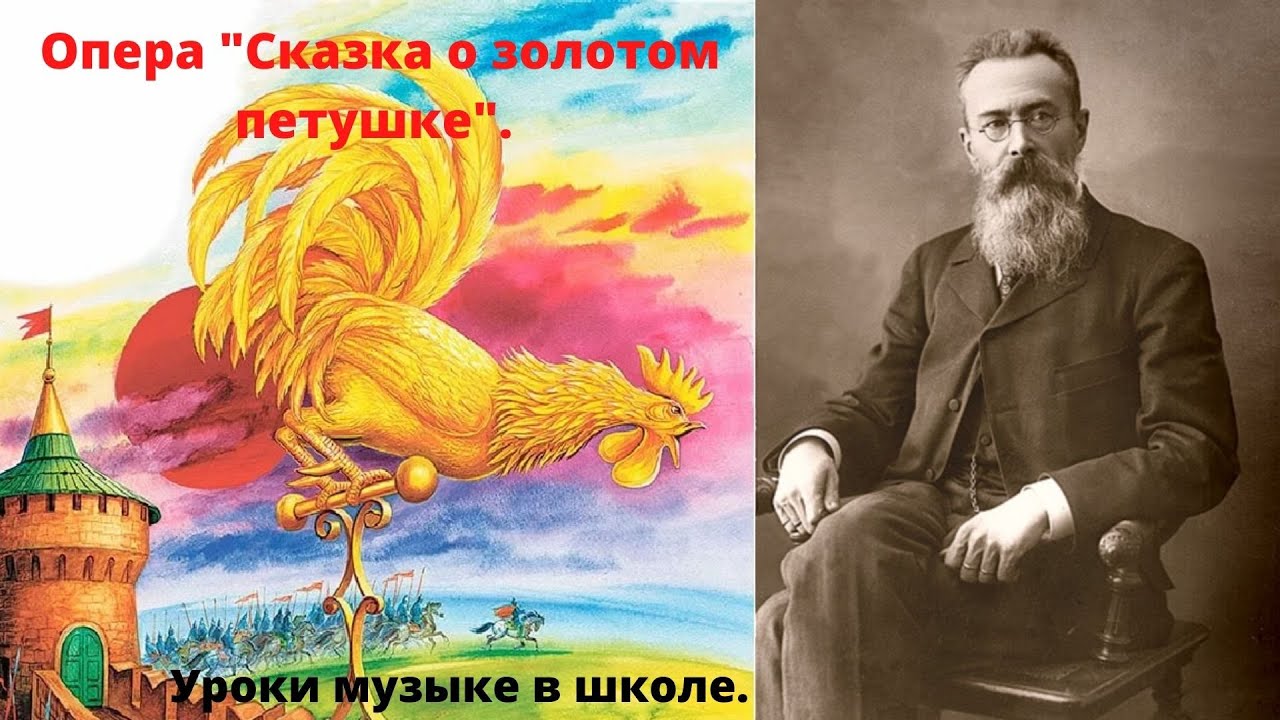 Опера "Сказка о золотом петушке".

Уроки музыке в школе.